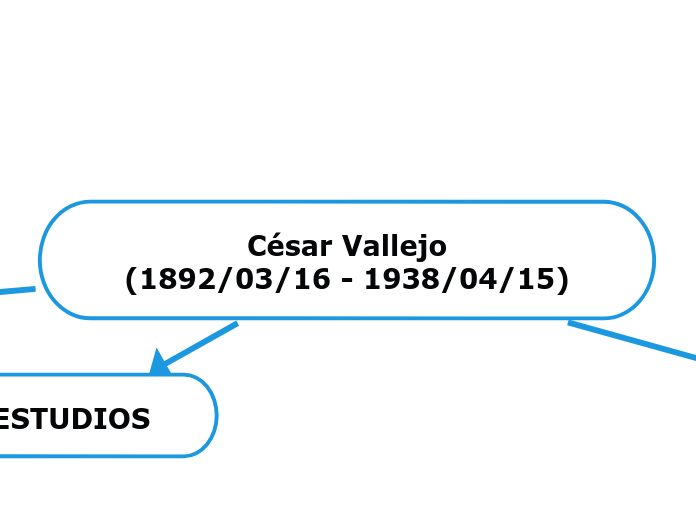 César Vallejo
(1892/03/16 - 1938/04/15)

ESTUDIOS